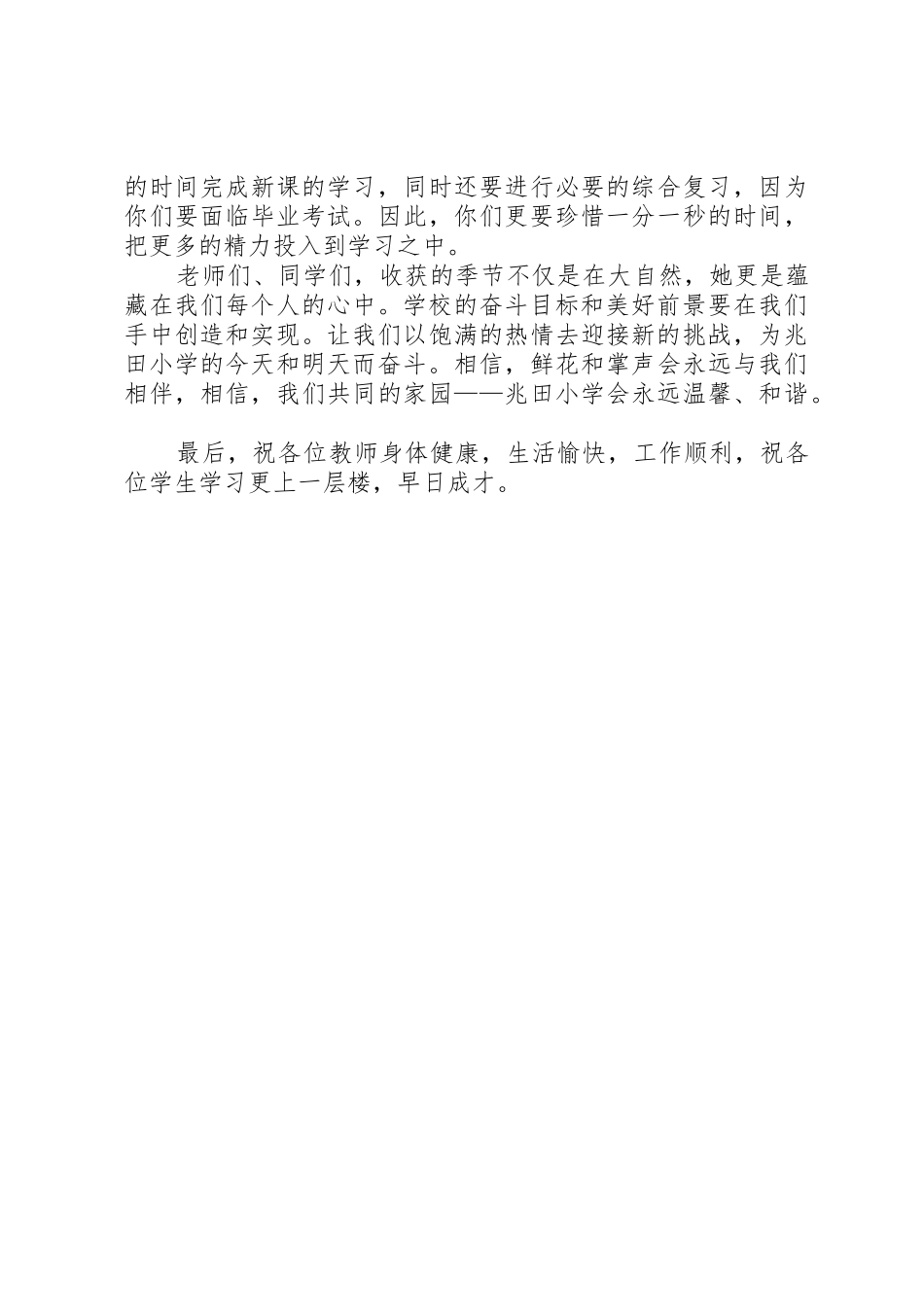 的时间完成新课的学习，同时还要进行必要的综合复习，因为你们要面临毕业考试。因此，你们更要珍惜一分一秒的时间，把更多的精力投入到学习之中。

老师们、同学们，收获的季节不仅是在大自然，她更是蕴藏在我们每个人的心中。学校的奋斗目标和美好前景要在我们手中创造和实现。让我们以饱满的热情去迎接新的挑战，为兆田小学的今天和明天而奋斗。相信，鲜花和掌声会永远与我们相伴，相信，我们共同的家园——兆田小学会永远温馨、和谐。

最后，祝各位教师身体健康，生活愉快，工作顺利，祝各位学生学习更上一层楼，早日成才。